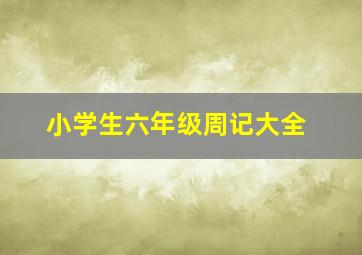 小学生六年级周记大全